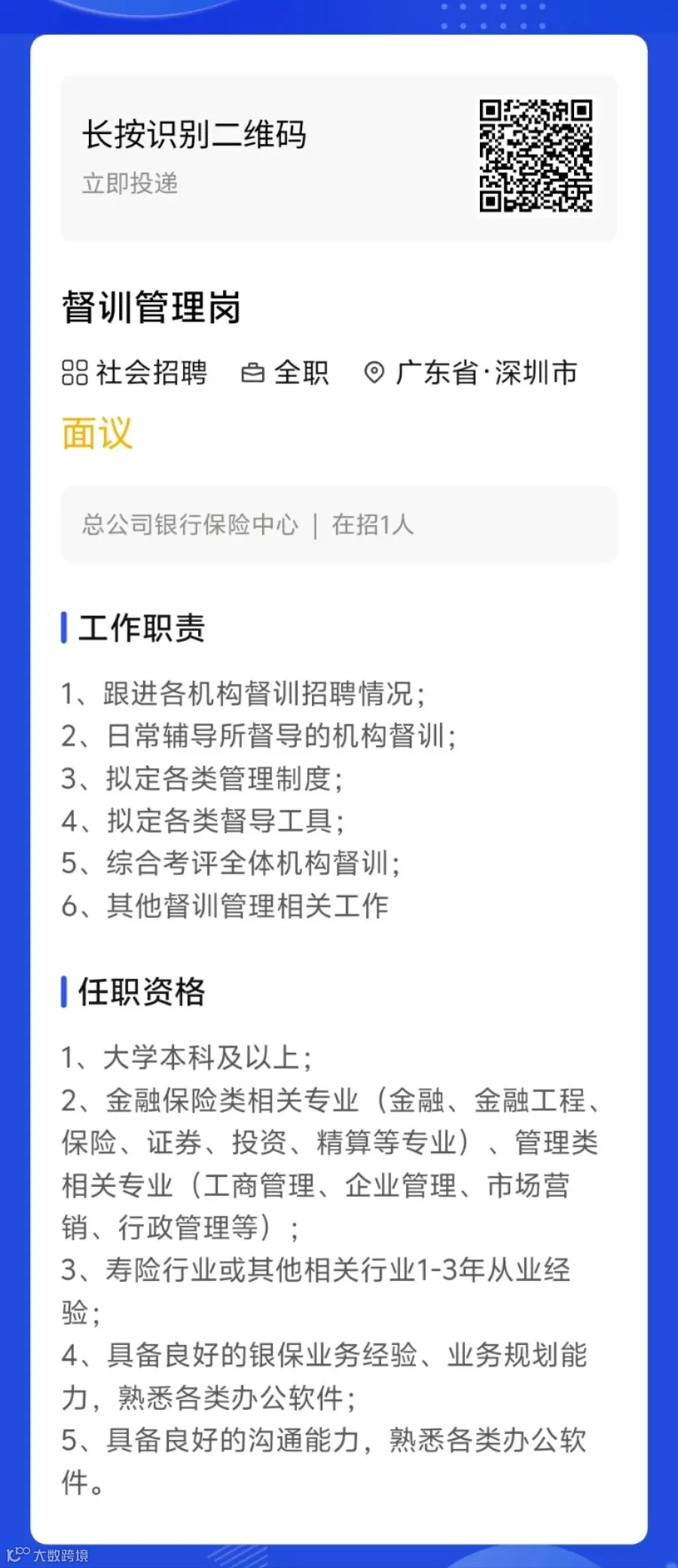 长按识别二维码
立即投递

督训管理岗

社会招聘 全职 广东省·深圳市

面议

总公司银行保险中心 | 在招1人

工作职责

1、跟进各机构督训招聘情况;
2、日常辅导所督导的机构督训;
3、拟定各类管理制度;
4、拟定各类督导工具;
5、综合考评全体机构督训;
6、其他督训管理相关工作

任职资格

1、大学本科及以上;
2、金融保险类相关专业(金融、金融工程、保险、证券、投资、精算等专业)、管理类相关专业(工商管理、企业管理、市场营销、行政管理等);
3、寿险行业或其他相关行业1-3年从业经验;
4、具备良好的银保业务经验、业务规划能力,熟悉各类办公软件;
5、具备良好的沟通能力,熟悉各类办公软件。

大数跨境